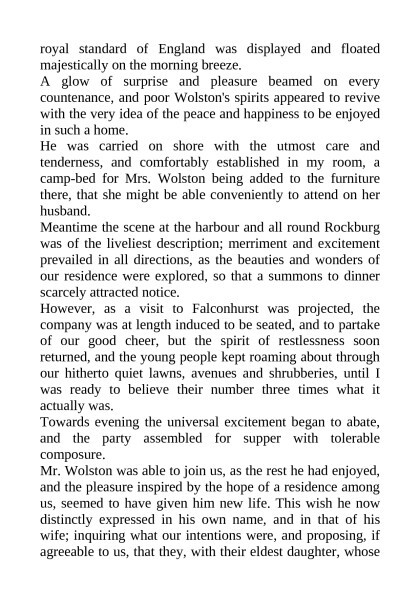 royal standard of England was displayed and floated majestically on the morning breeze.
A glow of surprise and pleasure beamed on every countenance, and poor Wolston's spirits appeared to revive with the very idea of the peace and happiness to be enjoyed in such a home.
He was carried on shore with the utmost care and tenderness, and comfortably established in my room, a camp-bed for Mrs. Wolston being added to the furniture there, that she might be able conveniently to attend on her husband.
Meantime the scene at the harbour and all round Rockburg was of the liveliest description; merriment and excitement prevailed in all directions, as the beauties and wonders of our residence were explored, so that a summons to dinner scarcely attracted notice.
However, as a visit to Falconhurst was projected, the company was at length induced to be seated, and to partake of our good cheer, but the spirit of restlessness soon returned, and the young people kept roaming about through our hitherto quiet lawns, avenues and shrubberies, until I was ready to believe their number three times what it actually was.
Towards evening the universal excitement began to abate, and the party assembled for supper with tolerable composure.
Mr. Wolston was able to join us, as the rest he had enjoyed, and the pleasure inspired by the hope of a residence among us, seemed to have given him new life. This wish he now distinctly expressed in his own name, and in that of his wife; inquiring what our intentions were, and proposing, if agreeable to us, that they, with their eldest daughter, whose